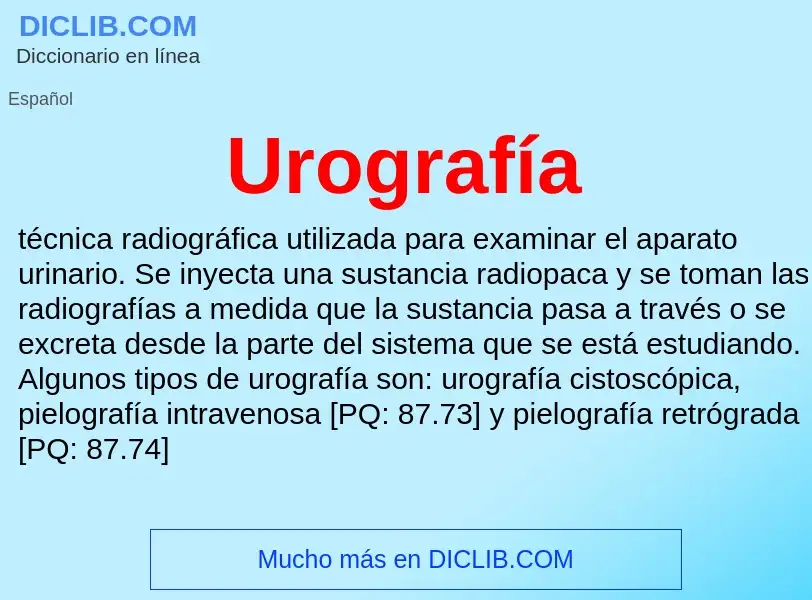 DICLIB.COM
Diccionario en línea

Español

Urografía

técnica radiográfica utilizada para examinar el aparato urinario. Se inyecta una sustancia radiopaca y se toman las radiografías a medida que la sustancia pasa a través o se excreta desde la parte del sistema que se está estudiando. Algunos tipos de urografía son: urografía cistoscópica, pielografía intravenosa [PQ: 87.73] y pielografía retrógrada [PQ: 87.74]

Mucho más en DICLIB.COM